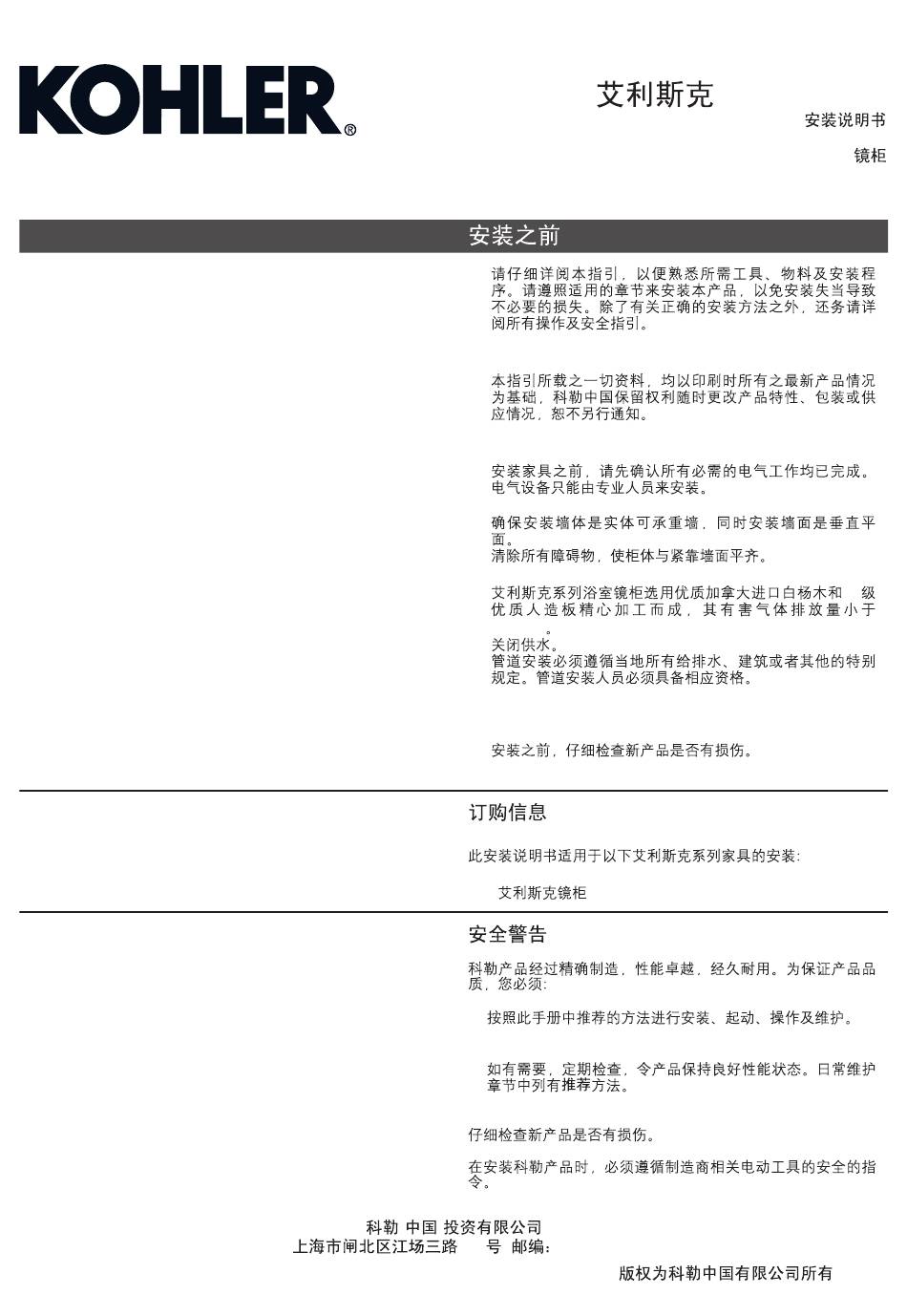 KOHLER®

艾利斯克

安装说明书

镜柜

安装之前

请仔细详阅本指引，以便熟悉所需工具、物料及安装程序。请遵照适用的章节来安装本产品，以免安装失当导致不必要的损失。除了有关正确的安装方法之外，还务请详阅所有操作及安全指引。

本指引所载之一切资料，均以印刷时所有之最新产品情况为基础，科勒中国保留权利随时更改产品特性、包装或供应情况，恕不另行通知。

安装家具之前，请先确认所有必需的电气工作均已完成。电气设备只能由专业人员来安装。

确保安装墙体是实体可承重墙，同时安装墙面是垂直平面。
清除所有障碍物，使柜体与紧靠墙面平齐。

艾利斯克系列浴室镜柜选用优质加拿大进口白杨木和 级优质人造板精心加工而成，其有害气体排放量小于 。
关闭供水。
管道安装必须遵循当地所有给排水、建筑或者其他的特别规定。管道安装人员必须具备相应资格。

安装之前，仔细检查新产品是否有损伤。

订购信息

此安装说明书适用于以下艾利斯克系列家具的安装:

艾利斯克镜柜

安全警告

科勒产品经过精确制造，性能卓越，经久耐用。为保证产品品质，您必须:

按照此手册中推荐的方法进行安装、起动、操作及维护。

如有需要，定期检查，令产品保持良好性能状态。日常维护章节中列有推荐方法。

仔细检查新产品是否有损伤。

在安装科勒产品时，必须遵循制造商相关电动工具的安全的指令。

科勒 中国 投资有限公司
上海市闸北区江场三路 号 邮编:

版权为科勒中国有限公司所有